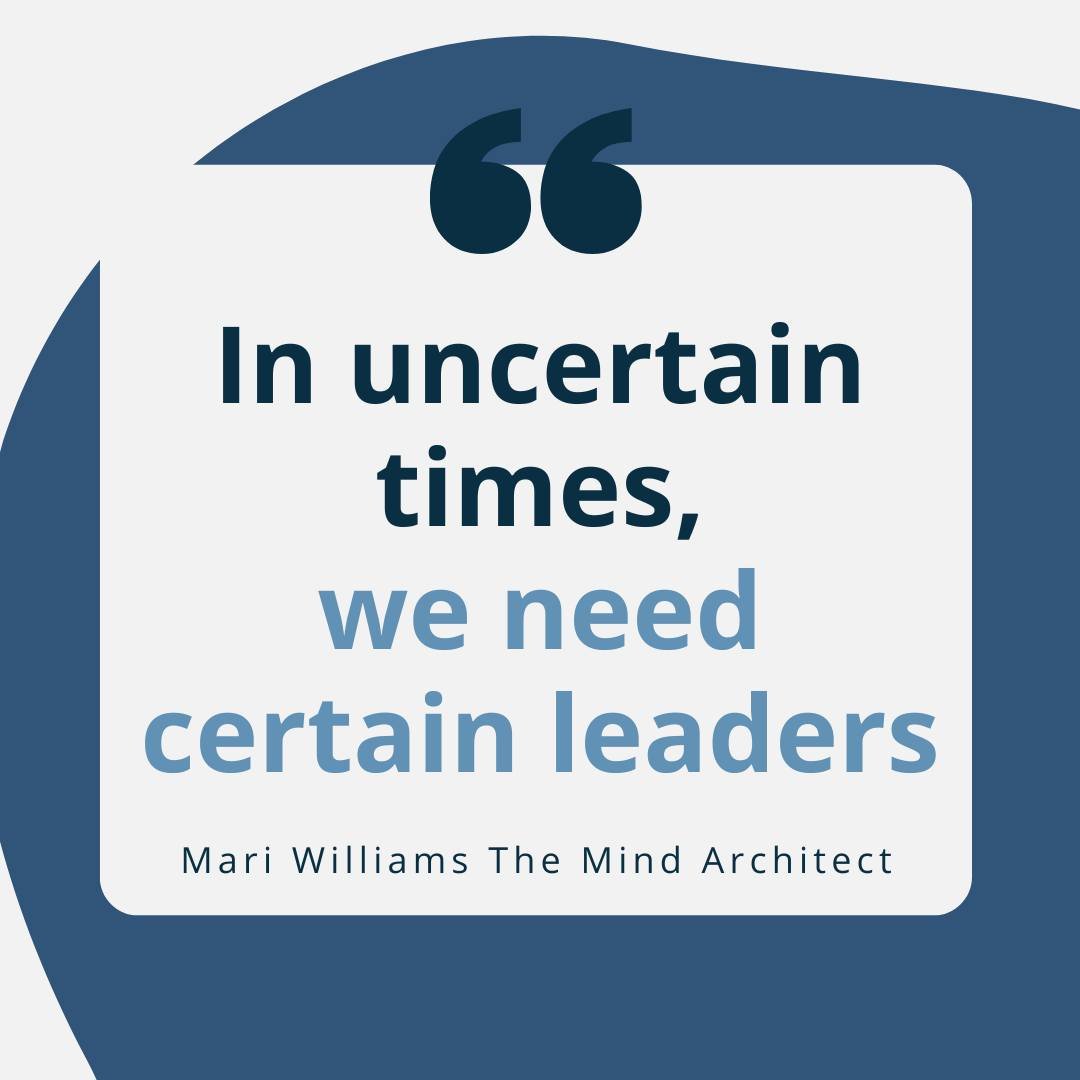 “

In uncertain times, we need certain leaders

Mari Williams The Mind Architect